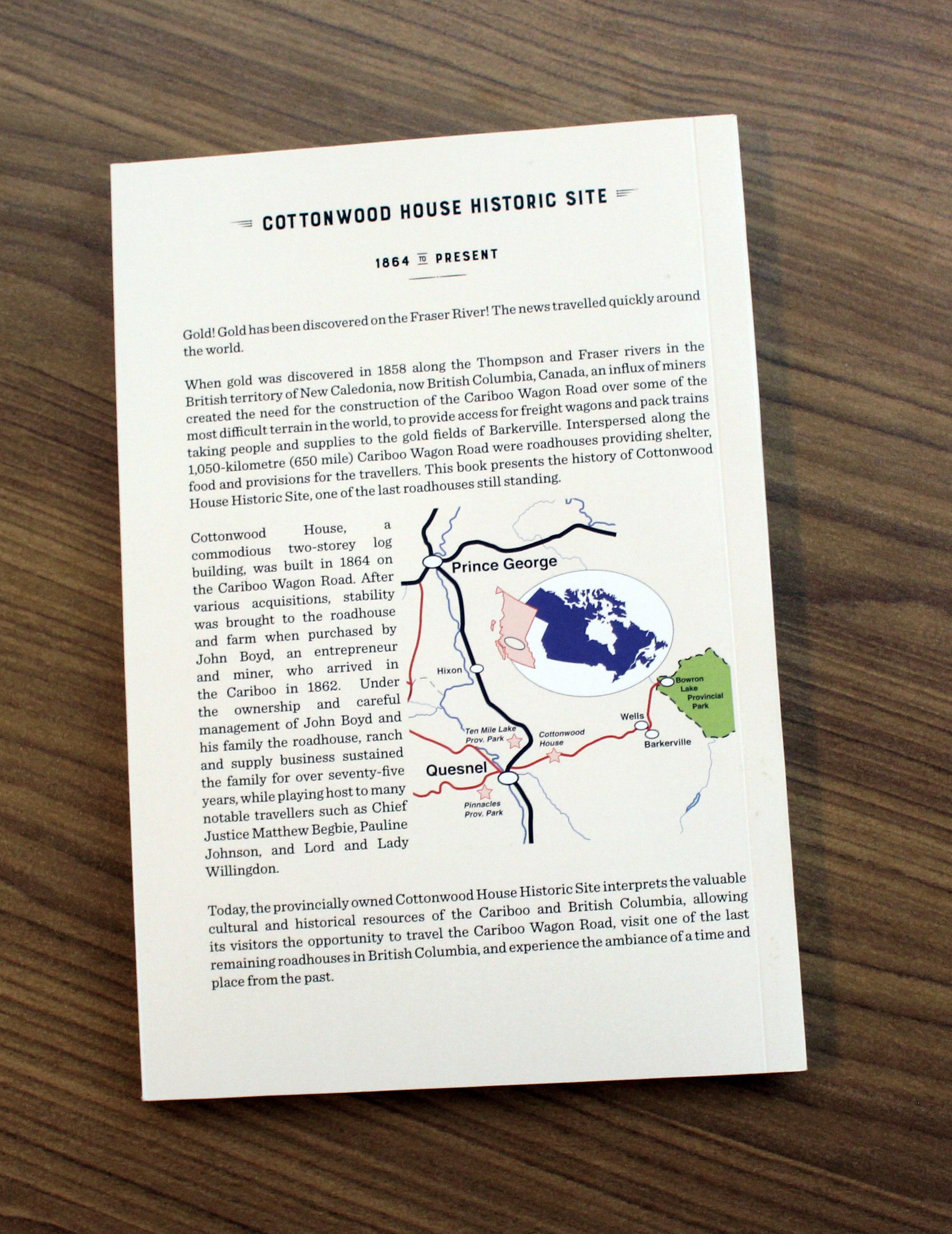 COTTONWOOD HOUSE HISTORIC SITE

1864 TO PRESENT

Gold! Gold has been discovered on the Fraser River! The news travelled quickly around the world.

When gold was discovered in 1858 along the Thompson and Fraser rivers in the British territory of New Caledonia, now British Columbia, Canada, an influx of miners created the need for the construction of the Cariboo Wagon Road over some of the most difficult terrain in the world, to provide access for freight wagons and pack trains taking people and supplies to the gold fields of Barkerville. Interspersed along the 1,050-kilometre (650 mile) Cariboo Wagon Road were roadhouses providing shelter, food and provisions for the travellers. This book presents the history of Cottonwood House Historic Site, one of the last roadhouses still standing.

Cottonwood House, a commodious two-storey log building, was built in 1864 on the Cariboo Wagon Road. After various acquisitions, stability was brought to the roadhouse and farm when purchased by John Boyd, an entrepreneur and miner, who arrived in the Cariboo in 1862. Under the ownership and careful management of John Boyd and his family the roadhouse, ranch and supply business sustained the family for over seventy-five years, while playing host to many notable travellers such as Chief Justice Matthew Begbie, Pauline Johnson, and Lord and Lady Willingdon.

Prince George
Hixon
Bowron Lake Provincial Park
Wells
Barkerville
Ten Mile Lake Prov. Park
Cottonwood House
Quesnel
Pinnacles Prov. Park

Today, the provincially owned Cottonwood House Historic Site interprets the valuable cultural and historical resources of the Cariboo and British Columbia, allowing its visitors the opportunity to travel the Cariboo Wagon Road, visit one of the last remaining roadhouses in British Columbia, and experience the ambiance of a time and place from the past.